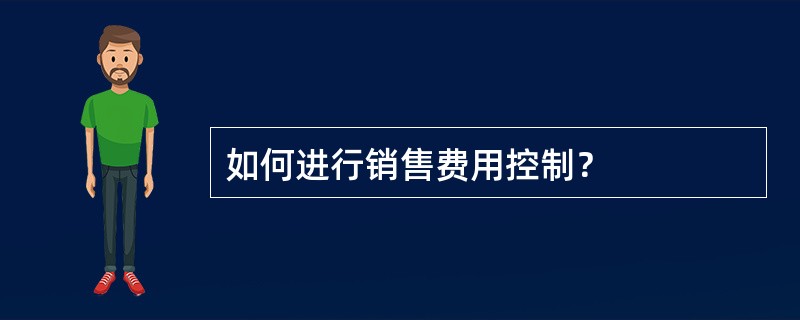 如何进行销售费用控制？